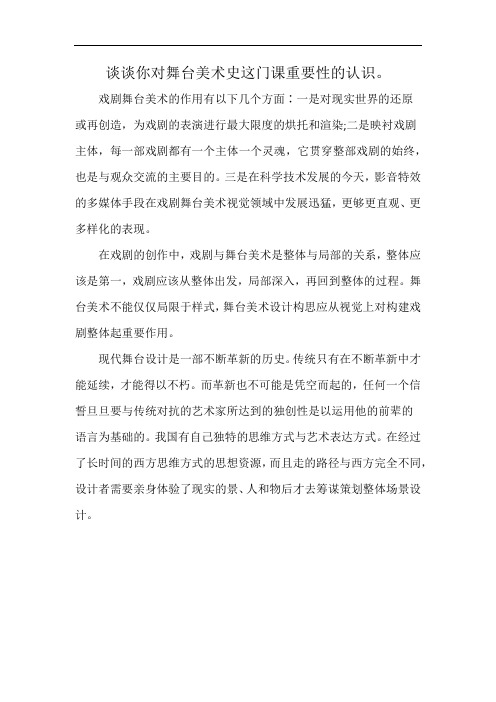 谈谈你对舞台美术史这门课重要性的认识。

戏剧舞台美术的作用有以下几个方面：一是对现实世界的还原或再创造，为戏剧的表演进行最大限度的烘托和渲染;二是映衬戏剧主体，每一部戏剧都有一个主体一个灵魂，它贯穿整部戏剧的始终，也是与观众交流的主要目的。三是在科学技术发展的今天，影音特效的多媒体手段在戏剧舞台美术视觉领域中发展迅猛，更够更直观、更多样化的表现。

在戏剧的创作中，戏剧与舞台美术是整体与局部的关系，整体应该是第一，戏剧应该从整体出发，局部深入，再回到整体的过程。舞台美术不能仅仅局限于样式，舞台美术设计构思应从视觉上对构建戏剧整体起重要作用。

现代舞台设计是一部不断革新的历史。传统只有在不断革新中才能延续，才能得以不朽。而革新也不可能是凭空而起的，任何一个信誓旦旦要与传统对抗的艺术家所达到的独创性是以运用他的前辈的语言为基础的。我国有自己独特的思维方式与艺术表达方式。在经过了长时间的西方思维方式的思想资源，而且走的路径与西方完全不同，设计者需要亲身体验了现实的景、人和物后才去筹谋策划整体场景设计。